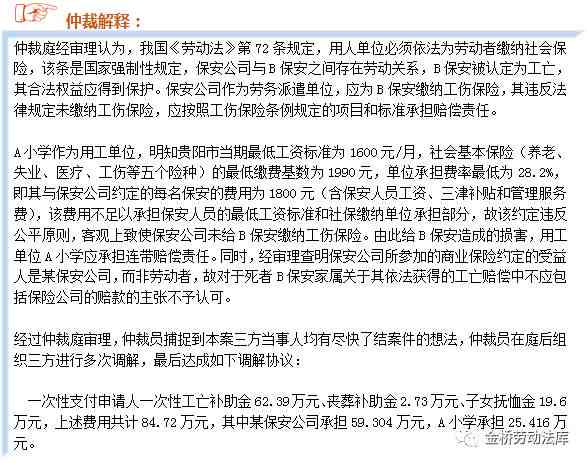 仲裁解释：

仲裁庭经审理认为，我国《劳动法》第 72 条规定，用人单位必须依法为劳动者缴纳社会保险，该条是国家强制性规定，保安公司与 B 保安之间存在劳动关系，B 保安被认定为工亡，其合法权益应得到保护。保安公司作为劳务派遣单位，应为 B 保安缴纳工伤保险，其违反法律规定未缴纳工伤保险，应按照工伤保险条例规定的项目和标准承担赔偿责任。

A 小学作为用工单位，明知贵阳市当期最低工资标准为 1600 元/月，社会基本保险（养老、失业、医疗、工伤等五个险种）的最低缴费基数为 1990 元，单位承担费率最低为 28.2%，即其与保安公司约定的每名保安的费用为 1800 元（含保安人员工资、三津补贴和管理服务费），该费用不足以承担保安人员的最低工资标准和社保缴纳单位承担部分，故该约定违反公平原则，客观上致使保安公司未给 B 保安缴纳工伤保险。由此给 B 保安造成的损害，用工单位 A 小学应承担连带赔偿责任。同时，经审理查明保安公司所参加的商业保险约定的受益人是某保安公司，而非劳动者，故对于死者 B 保安家属关于其依法获得的工亡赔偿中不应包括保险公司的赔款的主张不予认可。

经过仲裁庭审理，仲裁员捕捉到本案三方当事人均有尽快了结案件的想法，仲裁员在庭后组织三方进行多次调解，最后达成如下调解协议：

一次性支付申请人一次性工亡补助金 62.39 万元、丧葬补助金 2.73 万元、子女抚恤金 19.6 万元，上述费用共计 84.72 万元，其中某保安公司承担 59.304 万元，A 小学承担 25.416 万元。

金桥劳动法库